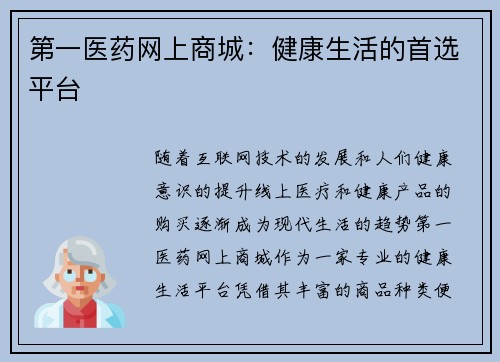 第一医药网上商城：健康生活的首选平台

随着互联网技术的发展和人们健康意识的提升线上医疗和健康产品的购买逐渐成为现代生活的趋势第一医药网上商城作为一家专业的健康生活平台凭借其丰富的商品种类便